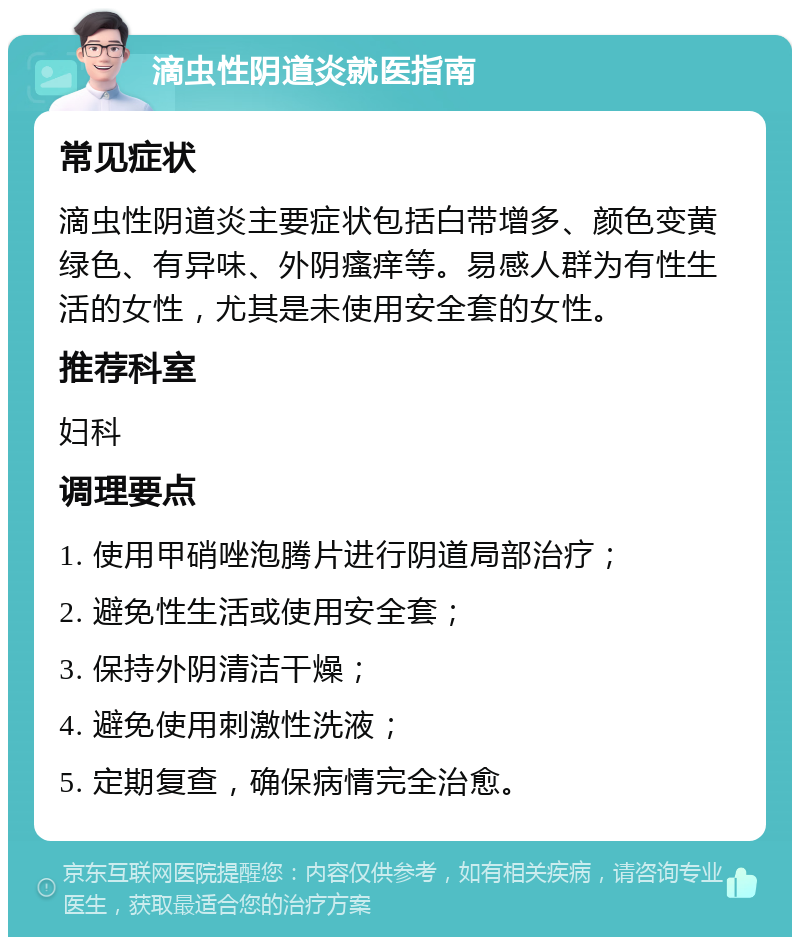 滴虫性阴道炎就医指南

常见症状

滴虫性阴道炎主要症状包括白带增多、颜色变黄绿色、有异味、外阴瘙痒等。易感人群为有性生活的女性，尤其是未使用安全套的女性。

推荐科室

妇科

调理要点

1. 使用甲硝唑泡腾片进行阴道局部治疗；

2. 避免性生活或使用安全套；

3. 保持外阴清洁干燥；

4. 避免使用刺激性洗液；

5. 定期复查，确保病情完全治愈。

京东互联网医院提醒您：内容仅供参考，如有相关疾病，请咨询专业医生，获取最适合您的治疗方案